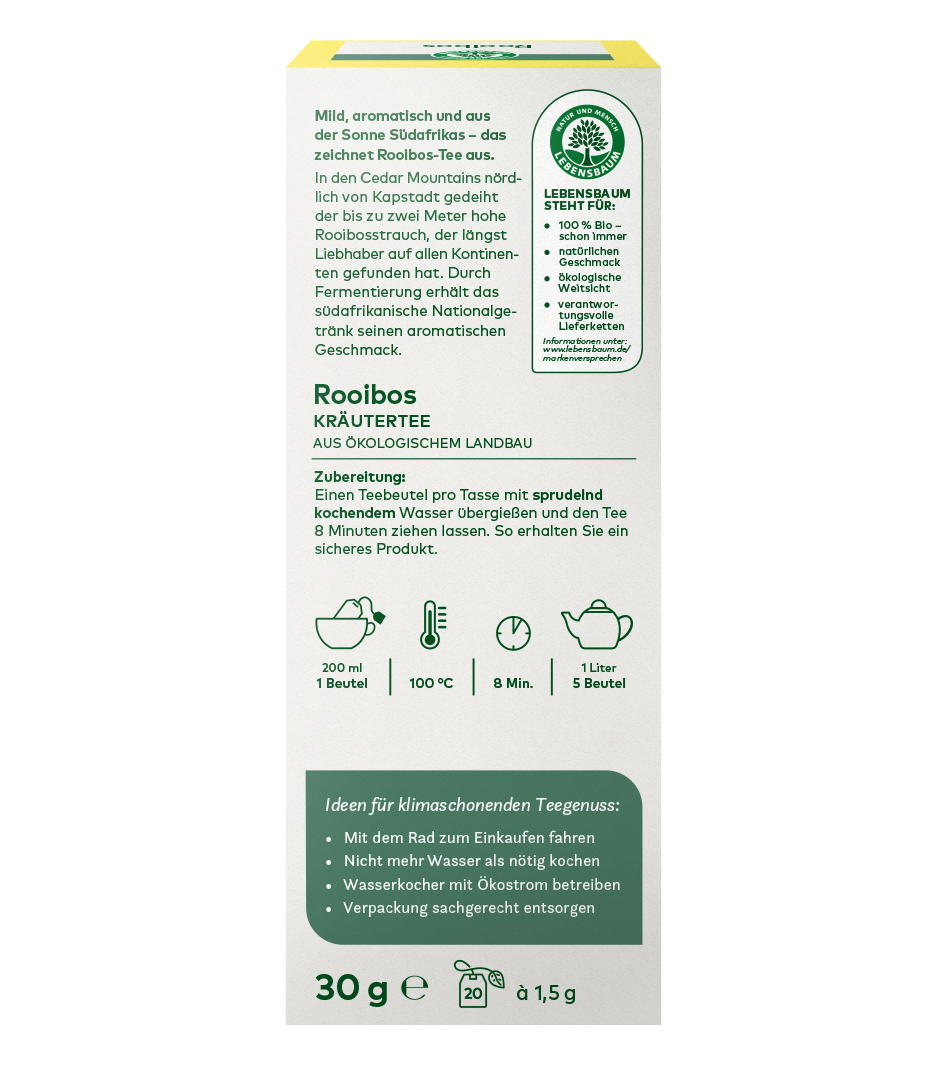 Mild, aromatisch und aus der Sonne Südafrikas – das zeichnet Rooibos-Tee aus.

In den Cedar Mountains nördlich von Kapstadt gedeiht der bis zu zwei Meter hohe Rooibosstrauch, der längst Liebhaber auf allen Kontinenten gefunden hat. Durch Fermentierung erhält das südafrikanische Nationalgetränk seinen aromatischen Geschmack.

NATUR UND MENSCH
LEBENSBAUM

LEBENSBAUM STEHT FÜR:
• 100 % Bio – schon immer
• natürlichen Geschmack
• ökologische Weitsicht
• verantwortungsvolle Lieferketten

Informationen unter: www.lebensbaum.de/markenversprechen

Rooibos
KRÄUTERTEE
AUS ÖKOLOGISCHEM LANDBAU

Zubereitung:
Einen Teebeutel pro Tasse mit sprudelnd kochendem Wasser übergießen und den Tee 8 Minuten ziehen lassen. So erhalten Sie ein sicheres Produkt.

200 ml
1 Beutel

100 °C

8 Min.

1 Liter
5 Beutel

Ideen für klimaschonenden Teegenuss:
• Mit dem Rad zum Einkaufen fahren
• Nicht mehr Wasser als nötig kochen
• Wasserkocher mit Ökostrom betreiben
• Verpackung sachgerecht entsorgen

30 g ℮ 20 à 1,5 g